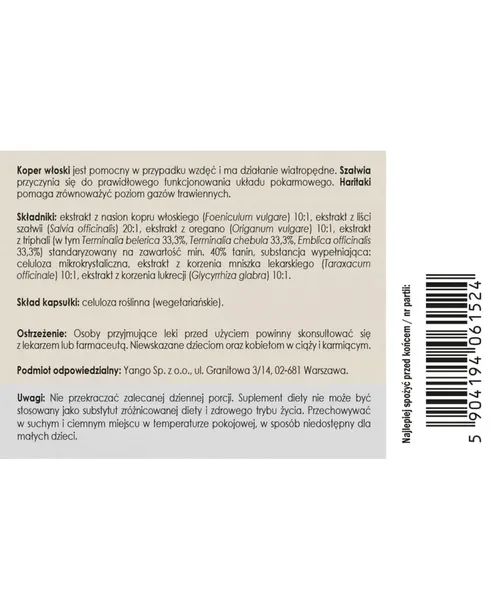 Koper włoski jest pomocny w przypadku wzdęć i ma działanie wiatropędne. Szałwia przyczynia się do prawidłowego funkcjonowania układu pokarmowego. Haritaki pomaga zrównoważyć poziom gazów trawiennych.

Składniki: ekstrakt z nasion kopru włoskiego (Foeniculum vulgare) 10:1, ekstrakt z liści szałwii (Salvia officinalis) 20:1, ekstrakt z oregano (Origanum vulgare) 10:1, ekstrakt z triphali (w tym Terminalia belerica 33,3%, Terminalia chebula 33,3%, Emblica officinalis 33,3%) standaryzowany na zawartość min. 40% tanin, substancja wypełniająca: celuloza mikrokrystaliczna, ekstrakt z korzenia mniszka lekarskiego (Taraxacum officinale) 10:1, ekstrakt z korzenia lukrecji (Glycyrrhiza glabra) 10:1.

Skład kapsułki: celuloza roślinna (wegetariańskie).

Ostrzeżenie: Osoby przyjmujące leki przed użyciem powinny skonsultować się z lekarzem lub farmaceutą. Niewskazane dzieciom oraz kobietom w ciąży i karmiącym.

Podmiot odpowiedzialny: Yango Sp. z o.o., ul. Granitowa 3/14, 02-681 Warszawa.

Uwagi: Nie przekraczać zalecanej dziennej porcji. Suplement diety nie może być stosowany jako substytut zróżnicowanej diety i zdrowego trybu życia. Przechowywać w suchym i ciemnym miejscu w temperaturze pokojowej, w sposób niedostępny dla małych dzieci.

Najlepiej spożyć przed końcem / nr partii:

5 904194 061524